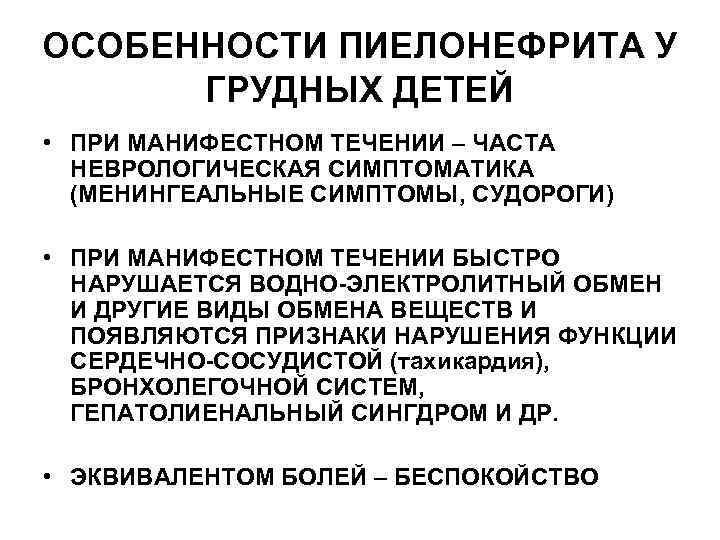 ОСОБЕННОСТИ ПИЕЛОНЕФРИТА У ГРУДНЫХ ДЕТЕЙ

• ПРИ МАНИФЕСТНОМ ТЕЧЕНИИ – ЧАСТА НЕВРОЛОГИЧЕСКАЯ СИМПТОМАТИКА (МЕНИНГЕАЛЬНЫЕ СИМПТОМЫ, СУДОРОГИ)

• ПРИ МАНИФЕСТНОМ ТЕЧЕНИИ БЫСТРО НАРУШАЕТСЯ ВОДНО-ЭЛЕКТРОЛИТНЫЙ ОБМЕН И ДРУГИЕ ВИДЫ ОБМЕНА ВЕЩЕСТВ И ПОЯВЛЯЮТСЯ ПРИЗНАКИ НАРУШЕНИЯ ФУНКЦИИ СЕРДЕЧНО-СОСУДИСТОЙ (тахикардия), БРОНХОЛЕГОЧНОЙ СИСТЕМ, ГЕПАТОЛИЕНАЛЬНЫЙ СИНГДРОМ И ДР.

• ЭКВИВАЛЕНТОМ БОЛЕЙ – БЕСПОКОЙСТВО